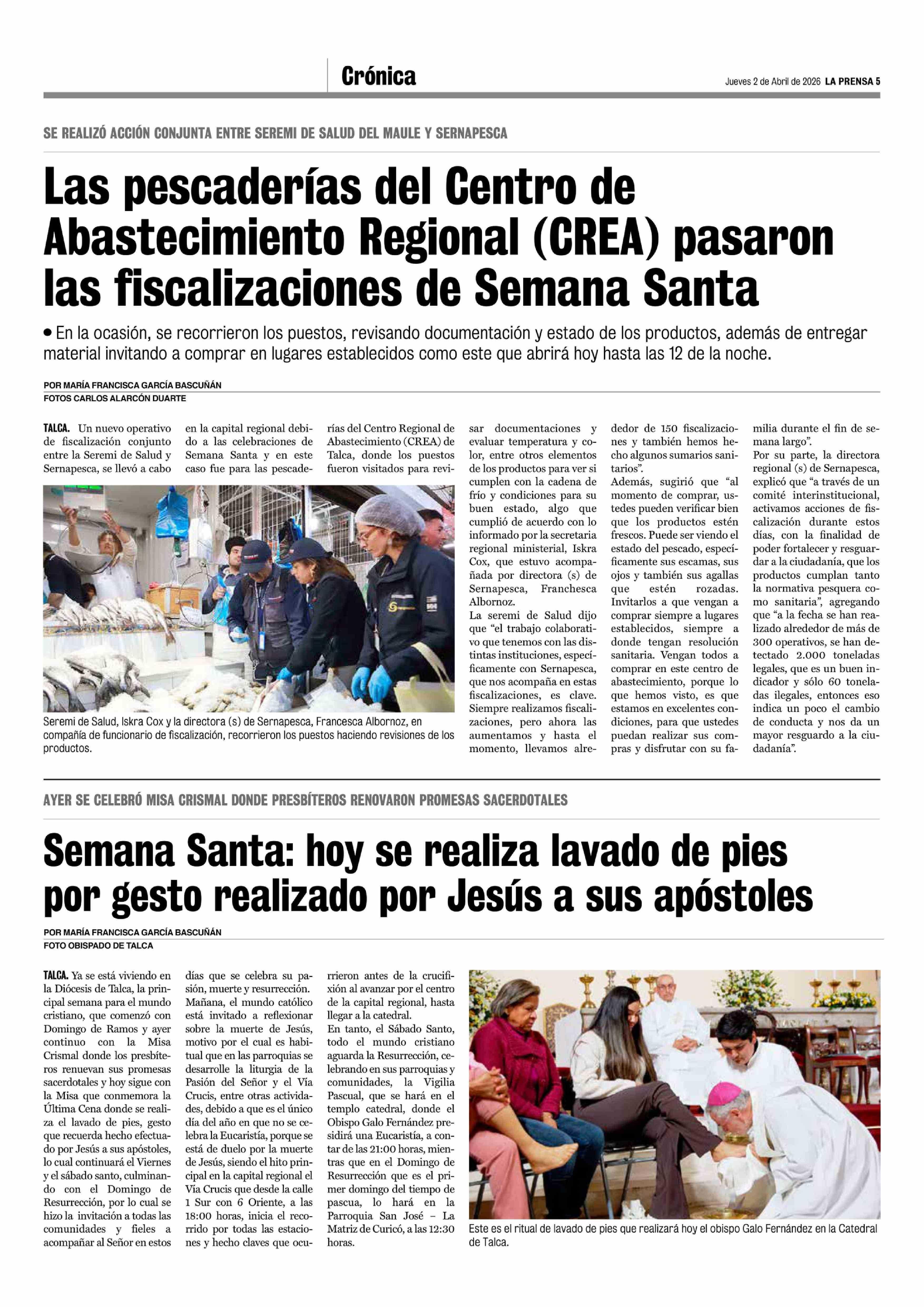 Crónica

Jueves 2 de Abril de 2026 LA PRENSA 5

SE REALIZÓ ACCIÓN CONJUNTA ENTRE SEREMI DE SALUD DEL MAULE Y SERNAPESCA

Las pescaderías del Centro de Abastecimiento Regional (CREA) pasaron las fiscalizaciones de Semana Santa

• En la ocasión, se recorrieron los puestos, revisando documentación y estado de los productos, además de entregar material invitando a comprar en lugares establecidos como este que abrirá hoy hasta las 12 de la noche.

POR MARÍA FRANCISCA GARCÍA BASCUÑÁN
FOTOS CARLOS ALARCÓN DUARTE

TALCA. Un nuevo operativo de fiscalización conjunto entre la Seremi de Salud y Sernapesca, se llevó a cabo en la capital regional debido a las celebraciones de Semana Santa y en este caso fue para las pescaderías del Centro Regional de Abastecimiento (CREA) de Talca, donde los puestos fueron visitados para revisar documentaciones y evaluar temperatura y color, entre otros elementos de los productos para ver si cumplen con la cadena de frío y condiciones para su buen estado, algo que cumplió de acuerdo con lo informado por la secretaria regional ministerial, Iskra Cox, que estuvo acompañada por directora (s) de Sernapesca, Franchesca Albornoz.

La seremi de Salud dijo que “el trabajo colaborativo que tenemos con las distintas instituciones, específicamente con Sernapesca, que nos acompaña en estas fiscalizaciones, es clave. Siempre realizamos fiscalizaciones, pero ahora las aumentamos y hasta el momento, llevamos alrededor de 150 fiscalizaciones y también hemos hecho algunos sumarios sanitarios”.

Además, sugirió que “al momento de comprar, ustedes pueden verificar bien que los productos estén frescos. Puede ser viendo el estado del pescado, específicamente sus escamas, sus ojos y también sus agallas que estén rozadas. Invitarlos a que vengan a comprar siempre a lugares establecidos, siempre a donde tengan resolución sanitaria. Vengan todos a comprar en este centro de abastecimiento, porque lo que hemos visto, es que estamos en excelentes condiciones, para que ustedes puedan realizar sus compras y disfrutar con su familia durante el fin de semana largo”.

Por su parte, la directora regional (s) de Sernapesca, explicó que “a través de un comité interinstitucional, activamos acciones de fiscalización durante estos días, con la finalidad de poder fortalecer y resguardar a la ciudadanía, que los productos cumplan tanto la normativa pesquera como sanitaria”, agregando que “a la fecha se han realizado alrededor de más de 300 operativos, se han detectado 2.000 toneladas legales, que es un buen indicador y sólo 60 toneladas ilegales, entonces eso indica un poco el cambio de conducta y nos da un mayor resguardo a la ciudadanía”.

Seremi de Salud, Iskra Cox y la directora (s) de Sernapesca, Francesca Albornoz, en compañía de funcionario de fiscalización, recorrieron los puestos haciendo revisiones de los productos.

AYER SE CELEBRÓ MISA CRISMAL DONDE PRESBÍTEROS RENOVARON PROMESAS SACERDOTALES

Semana Santa: hoy se realiza lavado de pies por gesto realizado por Jesús a sus apóstoles

POR MARÍA FRANCISCA GARCÍA BASCUÑÁN
FOTO OBISPADO DE TALCA

TALCA. Ya se está viviendo en la Diócesis de Talca, la principal semana para el mundo cristiano, que comenzó con Domingo de Ramos y ayer continuo con la Misa Crismal donde los presbíteros renuevan sus promesas sacerdotales y hoy sigue con la Misa que conmemora la Última Cena donde se realiza el lavado de pies, gesto que recuerda hecho efectuado por Jesús a sus apóstoles, lo cual continuará el Viernes y el sábado santo, culminando con el Domingo de Resurrección, por lo cual se hizo la invitación a todas las comunidades y fieles a acompañar al Señor en estos días que se celebra su pasión, muerte y resurrección.

Mañana, el mundo católico está invitado a reflexionar sobre la muerte de Jesús, motivo por el cual es habitual que en las parroquias se desarrolle la liturgia de la Pasión del Señor y el Vía Crucis, entre otras actividades, debido a que es el único día del año en que no se celebra la Eucaristía, porque se está de duelo por la muerte de Jesús, siendo el hito principal en la capital regional el Vía Crucis que desde la calle 1 Sur con 6 Oriente, a las 18:00 horas, inicia el recorrido por todas las estaciones y hecho claves que ocurrieron antes de la crucifixión al avanzar por el centro de la capital regional, hasta llegar a la catedral.

En tanto, el Sábado Santo, todo el mundo cristiano aguarda la Resurrección, celebrando en sus parroquias y comunidades, la Vigilia Pascual, que se hará en el templo catedral, donde el Obispo Galo Fernández presidirá una Eucaristía, a contar de las 21:00 horas, mientras que en el Domingo de Resurrección que es el primer domingo del tiempo de pascua, lo hará en la Parroquia San José – La Matriz de Curicó, a las 12:30 horas.

Este es el ritual de lavado de pies que realizará hoy el obispo Galo Fernández en la Catedral de Talca.